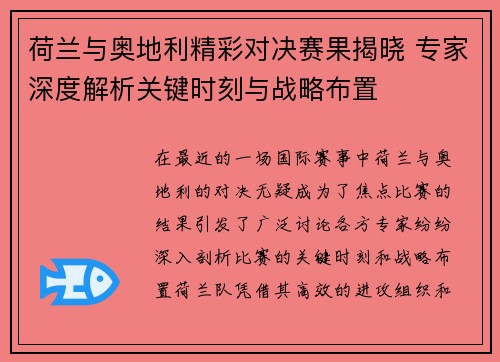 荷兰与奥地利精彩对决赛果揭晓 专家深度解析关键时刻与战略布置

在最近的一场国际赛事中荷兰与奥地利的对决无疑成为了焦点比赛的结果引发了广泛讨论各方专家纷纷深入剖析比赛的关键时刻和战略布置荷兰队凭借其高效的进攻组织和